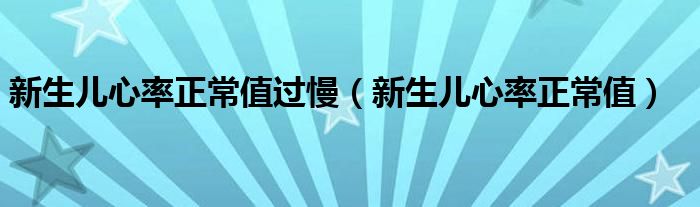 新生儿心率正常值过慢（新生儿心率正常值）